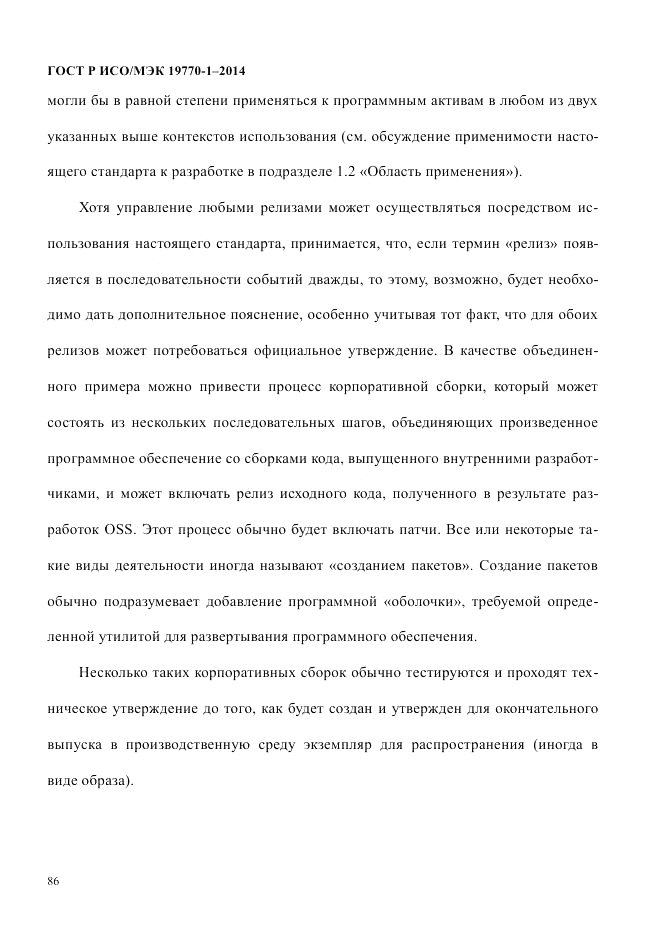 ГОСТ Р ИСО/МЭК 19770-1–2014

могли бы в равной степени применяться к программным активам в любом из двух указанных выше контекстов использования (см. обсуждение применимости настоящего стандарта к разработке в подразделе 1.2 «Область применения»).

Хотя управление любыми релизами может осуществляться посредством использования настоящего стандарта, принимается, что, если термин «релиз» появляется в последовательности событий дважды, то этому, возможно, будет необходимо дать дополнительное пояснение, особенно учитывая тот факт, что для обоих релизов может потребоваться официальное утверждение. В качестве объединенного примера можно привести процесс корпоративной сборки, который может состоять из нескольких последовательных шагов, объединяющих произведенное программное обеспечение со сборками кода, выпущенного внутренними разработчиками, и может включать релиз исходного кода, полученного в результате разработок OSS. Этот процесс обычно будет включать патчи. Все или некоторые такие виды деятельности иногда называют «созданием пакетов». Создание пакетов обычно подразумевает добавление программной «оболочки», требуемой определенной утилитой для развертывания программного обеспечения.

Несколько таких корпоративных сборок обычно тестируются и проходят техническое утверждение до того, как будет создан и утвержден для окончательного выпуска в производственную среду экземпляр для распространения (иногда в виде образа).

86